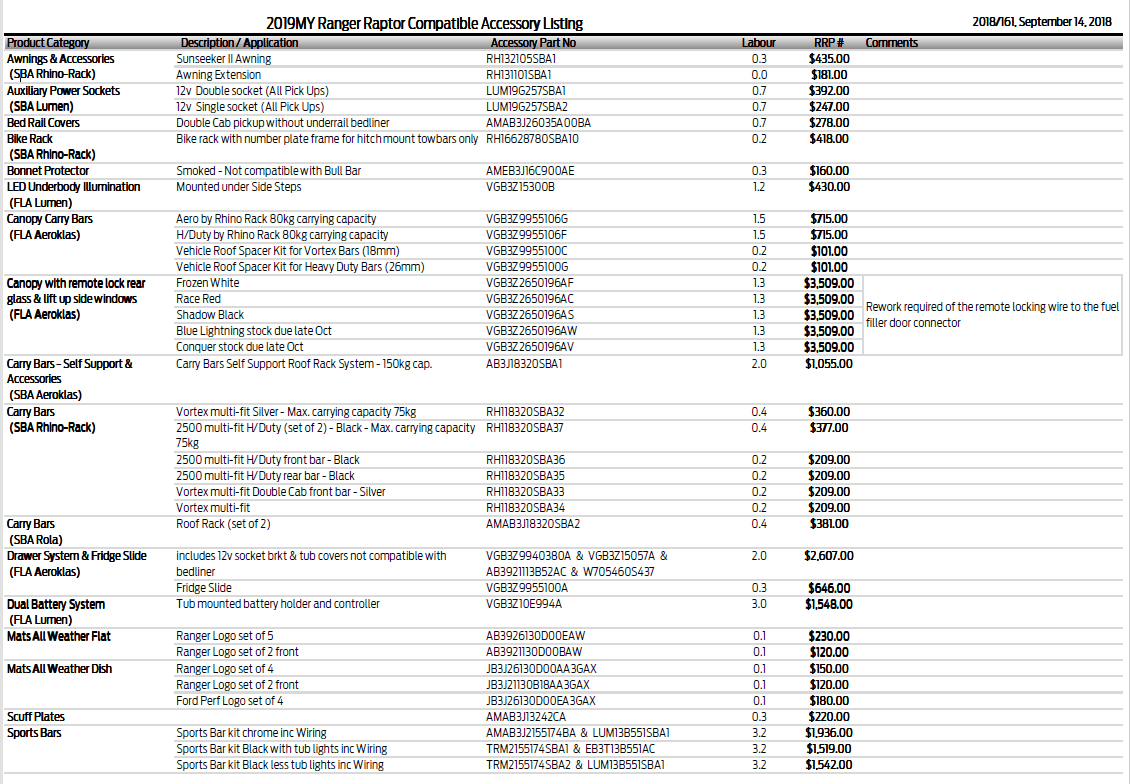 2019MY Ranger Raptor Compatible Accessory Listing

2018/161, September 14, 2018

| Product Category | Description / Application | Accessory Part No | Labour | RRP # | Comments |
|---|---|---|---|---|---|
| Awnings & Accessories (SBA Rhino-Rack) | Sunseeker II Awning | RH132105SBA1 | 0.3 | $435.00 | |
| | Awning Extension | RH131101SBA1 | 0.0 | $181.00 | |
| Auxiliary Power Sockets (SBA Lumen) | 12v Double socket (All Pick Ups) | LUM19G257SBA1 | 0.7 | $392.00 | |
| | 12v Single socket (All Pick Ups) | LUM19G257SBA2 | 0.7 | $247.00 | |
| Bed Rail Covers | Double Cab pickup without underrail bedliner | AMAB3J26035A00BA | 0.7 | $278.00 | |
| Bike Rack (SBA Rhino-Rack) | Bike rack with number plate frame for hitch mount towbars only | RH16628780SBA10 | 0.2 | $418.00 | |
| Bonnet Protector | Smoked - Not compatible with Bull Bar | AMEB3J16C900AE | 0.3 | $160.00 | |
| LED Underbody Illumination (FLA Lumen) | Mounted under Side Steps | VGB3Z15300B | 1.2 | $430.00 | |
| Canopy Carry Bars (FLA Aeroklas) | Aero by Rhino Rack 80kg carrying capacity | VGB3Z9955106G | 1.5 | $715.00 | |
| | H/Duty by Rhino Rack 80kg carrying capacity | VGB3Z9955106F | 1.5 | $715.00 | |
| | Vehicle Roof Spacer Kit for Vortex Bars (18mm) | VGB3Z9955100C | 0.2 | $101.00 | |
| | Vehicle Roof Spacer Kit for Heavy Duty Bars (26mm) | VGB3Z9955100G | 0.2 | $101.00 | |
| Canopy with remote lock rear glass & lift up side windows (FLA Aeroklas) | Frozen White | VGB3Z2650196AF | 1.3 | $3,509.00 | Rework required of the remote locking wire to the fuel filler door connector |
| | Race Red | VGB3Z2650196AC | 1.3 | $3,509.00 | |
| | Shadow Black | VGB3Z2650196AS | 1.3 | $3,509.00 | |
| | Blue Lightning stock due late Oct | VGB3Z2650196AW | 1.3 | $3,509.00 | |
| | Conquer stock due late Oct | VGB3Z2650196AV | 1.3 | $3,509.00 | |
| Carry Bars - Self Support & Accessories (SBA Aeroklas) | Carry Bars Self Support Roof Rack System - 150kg cap. | AB3J18320SBA1 | 2.0 | $1,055.00 | |
| Carry Bars (SBA Rhino-Rack) | Vortex multi-fit Silver - Max. carrying capacity 75kg | RH118320SBA32 | 0.4 | $360.00 | |
| | 2500 multi-fit H/Duty (set of 2) - Black - Max. carrying capacity 75kg | RH118320SBA37 | 0.4 | $377.00 | |
| | 2500 multi-fit H/Duty front bar - Black | RH118320SBA36 | 0.2 | $209.00 | |
| | 2500 multi-fit H/Duty rear bar - Black | RH118320SBA35 | 0.2 | $209.00 | |
| | Vortex multi-fit Double Cab front bar - Silver | RH118320SBA33 | 0.2 | $209.00 | |
| | Vortex multi-fit | RH118320SBA34 | 0.2 | $209.00 | |
| Carry Bars (SBA Rola) | Roof Rack (set of 2) | AMAB3J18320SBA2 | 0.4 | $381.00 | |
| Drawer System & Fridge Slide (FLA Aeroklas) | includes 12v socket brkt & tub covers not compatible with bedliner | VGB3Z9940380A & VGB3Z15057A & AB3921113B52AC & W705460S437 | 2.0 | $2,607.00 | |
| | Fridge Slide | VGB3Z9955100A | 0.3 | $646.00 | |
| Dual Battery System (FLA Lumen) | Tub mounted battery holder and controller | VGB3Z10E994A | 3.0 | $1,548.00 | |
| Mats All Weather Flat | Ranger Logo set of 5 | AB3926130D00EAW | 0.1 | $230.00 | |
| | Ranger Logo set of 2 front | AB3921130D00BAW | 0.1 | $120.00 | |
| Mats All Weather Dish | Ranger Logo set of 4 | JB3J26130D00AA3GAX | 0.1 | $150.00 | |
| | Ranger Logo set of 2 front | JB3J21130B18AA3GAX | 0.1 | $120.00 | |
| | Ford Perf Logo set of 4 | JB3J26130D00EA3GAX | 0.1 | $180.00 | |
| Scuff Plates | | AMAB3J13242CA | 0.3 | $220.00 | |
| Sports Bars | Sports Bar kit chrome inc Wiring | AMAB3J2155174BA & LUM13B551SBA1 | 3.2 | $1,936.00 | |
| | Sports Bar kit Black with tub lights inc Wiring | TRM2155174SBA1 & EB3T13B551AC | 3.2 | $1,519.00 | |
| | Sports Bar kit Black less tub lights inc Wiring | TRM2155174SBA2 & LUM13B551SBA1 | 3.2 | $1,542.00 | |